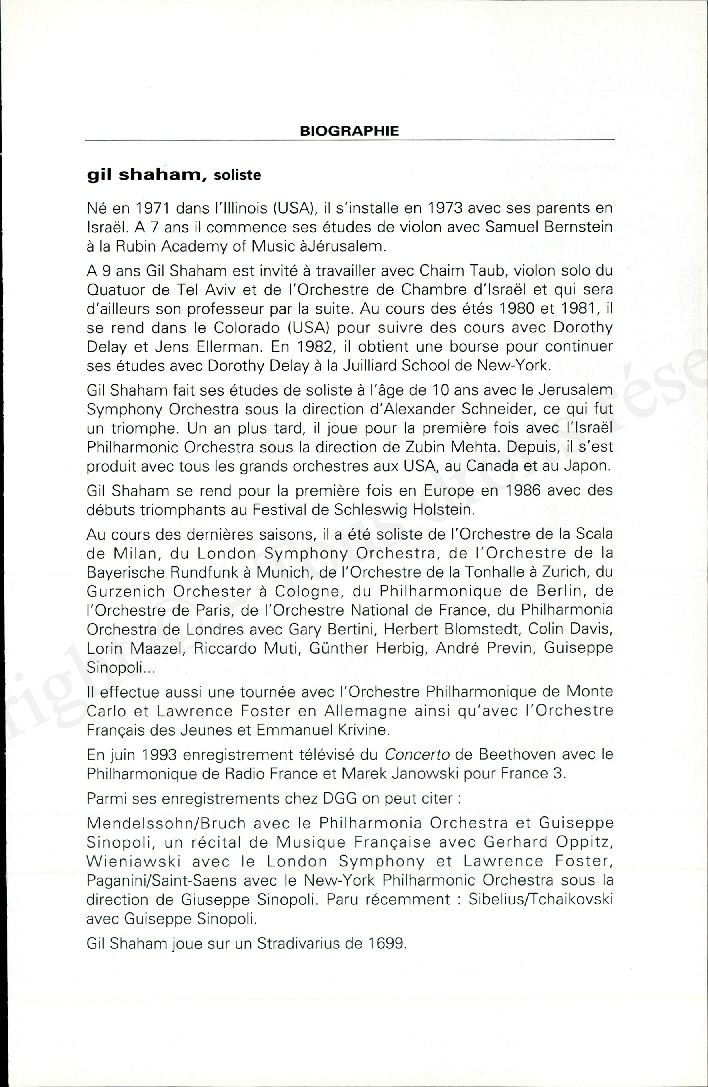 BIOGRAPHIE

gil shaham, soliste

Né en 1971 dans l'Illinois (USA), il s'installe en 1973 avec ses parents en Israël. A 7 ans il commence ses études de violon avec Samuel Bernstein à la Rubin Academy of Music àJérusalem.

A 9 ans Gil Shaham est invité à travailler avec Chaim Taub, violon solo du Quatuor de Tel Aviv et de l'Orchestre de Chambre d'Israël et qui sera d'ailleurs son professeur par la suite. Au cours des étés 1980 et 1981, il se rend dans le Colorado (USA) pour suivre des cours avec Dorothy Delay et Jens Ellerman. En 1982, il obtient une bourse pour continuer ses études avec Dorothy Delay à la Juilliard School de New-York.

Gil Shaham fait ses études de soliste à l'âge de 10 ans avec le Jerusalem Symphony Orchestra sous la direction d'Alexander Schneider, ce qui fut un triomphe. Un an plus tard, il joue pour la première fois avec l'Israël Philharmonic Orchestra sous la direction de Zubin Mehta. Depuis, il s'est produit avec tous les grands orchestres aux USA, au Canada et au Japon.

Gil Shaham se rend pour la première fois en Europe en 1986 avec des débuts triomphants au Festival de Schleswig Holstein.

Au cours des dernières saisons, il a été soliste de l'Orchestre de la Scala de Milan, du London Symphony Orchestra, de l'Orchestre de la Bayerische Rundfunk à Munich, de l'Orchestre de la Tonhalle à Zurich, du Gurzenich Orchester à Cologne, du Philharmonique de Berlin, de l'Orchestre de Paris, de l'Orchestre National de France, du Philharmonia Orchestra de Londres avec Gary Bertini, Herbert Blomstedt, Colin Davis, Lorin Maazel, Riccardo Muti, Günther Herbig, André Previn, Guiseppe Sinopoli...

Il effectue aussi une tournée avec l'Orchestre Philharmonique de Monte Carlo et Lawrence Foster en Allemagne ainsi qu'avec l'Orchestre Français des Jeunes et Emmanuel Krivine.

En juin 1993 enregistrement télévisé du Concerto de Beethoven avec le Philharmonique de Radio France et Marek Janowski pour France 3.

Parmi ses enregistrements chez DGG on peut citer :

Mendelssohn/Bruch avec le Philharmonia Orchestra et Guiseppe Sinopoli, un récital de Musique Française avec Gerhard Oppitz, Wieniawski avec le London Symphony et Lawrence Foster, Paganini/Saint-Saens avec le New-York Philharmonic Orchestra sous la direction de Giuseppe Sinopoli. Paru récemment : Sibelius/Tchaikovski avec Guiseppe Sinopoli.

Gil Shaham joue sur un Stradivarius de 1699.